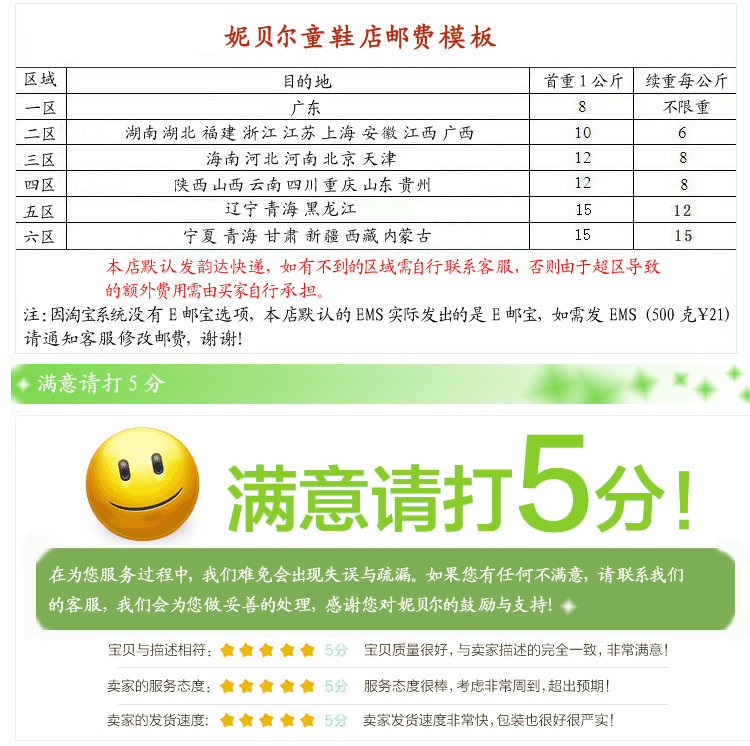 妮贝尔童鞋店邮费模板

| 区域 | 目的地 | 首重1公斤 | 续重每公斤 |
|---|---|---|---|
| 一区 | 广东 | 8 | 不限重 |
| 二区 | 湖南 湖北 福建 浙江 江苏 上海 安徽 江西 广西 | 10 | 6 |
| 三区 | 海南 河北 河南 北京 天津 | 12 | 8 |
| 四区 | 陕西 山西 云南 四川 重庆 山东 贵州 | 12 | 8 |
| 五区 | 辽宁 青海 黑龙江 | 15 | 12 |
| 六区 | 宁夏 青海 甘肃 新疆 西藏 内蒙古 | 15 | 15 |

本店默认发韵达快递，如有不到的区域需自行联系客服，否则由于超区导致的额外费用需由买家自行承担。
注：因淘宝系统没有E邮宝选项，本店默认的EMS实际发出的是E邮宝，如需发EMS（500克¥21）请通知客服修改邮费，谢谢！

满意请打5分

满意请打5分！

在为您服务过程中，我们难免会出现失误与疏漏。如果您有任何不满意，请联系我们的客服，我们会为您做妥善的处理，感谢您对妮贝尔的鼓励与支持！

宝贝与描述相符： 5分 宝贝质量很好，与卖家描述的完全一致，非常满意！
卖家的服务态度： 5分 服务态度很棒，考虑非常周到，超出预期！
卖家的发货速度： 5分 卖家发货速度非常快，包装也很好很严实！